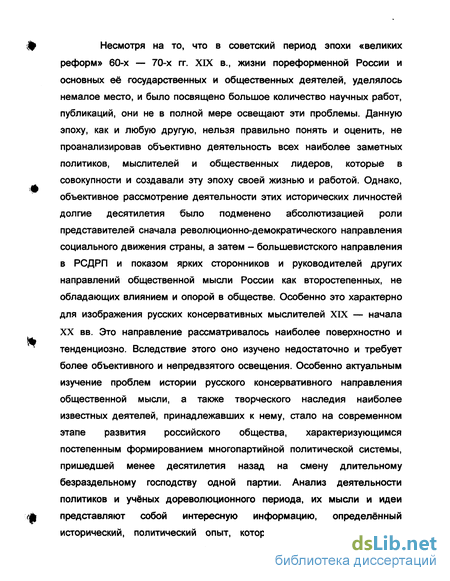 Несмотря на то, что в советский период эпохи «великих реформ» 60-х — 70-х гг. XIX в., жизни пореформенной России и основных её государственных и общественных деятелей, уделялось немалое место, и было посвящено большое количество научных работ, публикаций, они не в полной мере освещают эти проблемы. Данную эпоху, как и любую другую, нельзя правильно понять и оценить, не проанализировав объективно деятельность всех наиболее заметных политиков, мыслителей и общественных лидеров, которые в совокупности и создавали эту эпоху своей жизнью и работой. Однако, объективное рассмотрение деятельности этих исторических личностей долгие десятилетия было подменено абсолютизацией роли представителей сначала революционно-демократического направления социального движения страны, а затем – большевистского направления в РСДРП и показом ярких сторонников и руководителей других направлений общественной мысли России как второстепенных, не обладающих влиянием и опорой в обществе. Особенно это характерно для изображения русских консервативных мыслителей XIX — начала XX вв. Это направление рассматривалось наиболее поверхностно и тенденциозно. Вследствие этого оно изучено недостаточно и требует более объективного и непредвзятого освещения. Особенно актуальным изучение проблем истории русского консервативного направления общественной мысли, а также творческого наследия наиболее известных деятелей, принадлежавших к нему, стало на современном этапе развития российского общества, характеризующимся постепенным формированием многопартийной политической системы, пришедшей менее десятилетия назад на смену длительному безраздельному господству одной партии. Анализ деятельности политиков и учёных дореволюционного периода, их мысли и идеи представляют собой интересную информацию, определённый исторический, политический опыт, котор

dsLib.net
библиотека диссертаций